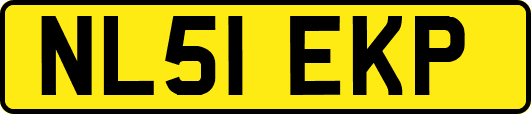 NL51 EKP